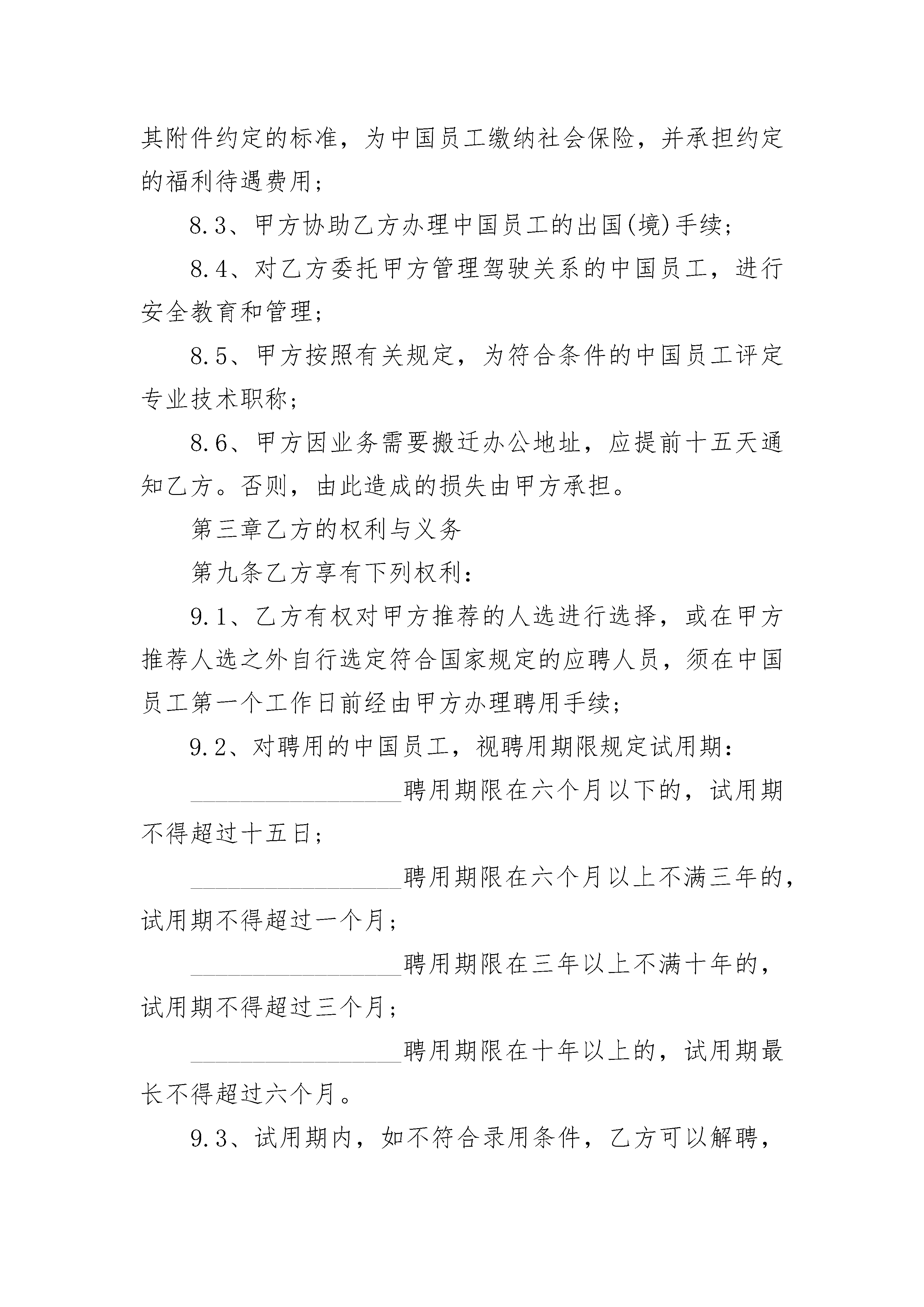 其附件约定的标准，为中国员工缴纳社会保险，并承担约定的福利待遇费用；

8.3、甲方协助乙方办理中国员工的出国(境)手续；

8.4、对乙方委托甲方管理驾驶关系的中国员工，进行安全教育和管理；

8.5、甲方按照有关规定，为符合条件的中国员工评定专业技术职称；

8.6、甲方因业务需要搬迁办公地址，应提前十五天通知乙方。否则，由此造成的损失由甲方承担。

第三章乙方的权利与义务

第九条乙方享有下列权利：

9.1、乙方有权对甲方推荐的人选进行选择，或在甲方推荐人选之外自行选定符合国家规定的应聘人员，须在中国员工第一个工作日前经由甲方办理聘用手续；

9.2、对聘用的中国员工，视聘用期限规定试用期：

________________聘用期限在六个月以下的，试用期不得超过十五日；

________________聘用期限在六个月以上不满三年的，试用期不得超过一个月；

________________聘用期限在三年以上不满十年的，试用期不得超过三个月；

________________聘用期限在十年以上的，试用期最长不得超过六个月。

9.3、试用期内，如不符合录用条件，乙方可以解聘，